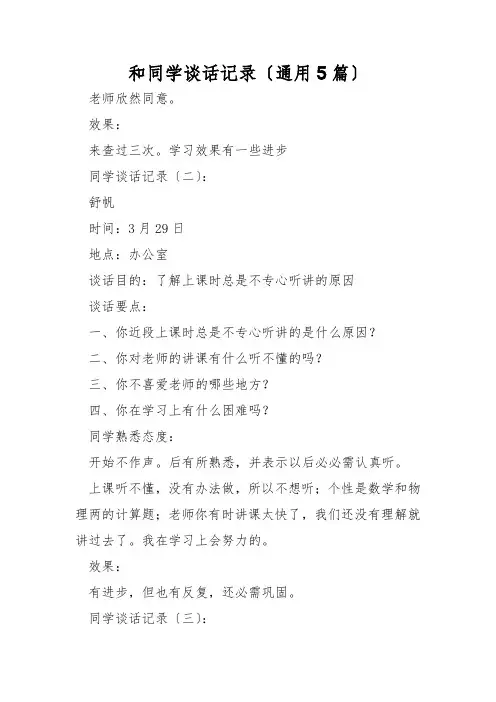 和同学谈话记录〔通用5篇〕

老师欣然同意。

效果：

来查过三次。学习效果有一些进步

同学谈话记录〔二〕：

舒帆

时间：3月29日

地点：办公室

谈话目的：了解上课时总是不专心听讲的原因

谈话要点：

一、你近段上课时总是不专心听讲的是什么原因？

二、你对老师的讲课有什么听不懂的吗？

三、你不喜爱老师的哪些地方？

四、你在学习上有什么困难吗？

同学熟悉态度：

开始不作声。后有所熟悉，并表示以后必必需认真听。

上课听不懂，没有办法做，所以不想听；个性是数学和物理两的计算题；老师你有时讲课太快了，我们还没有理解就讲过去了。我在学习上会努力的。

效果：

有进步，但也有反复，还必需巩固。

同学谈话记录〔三〕：